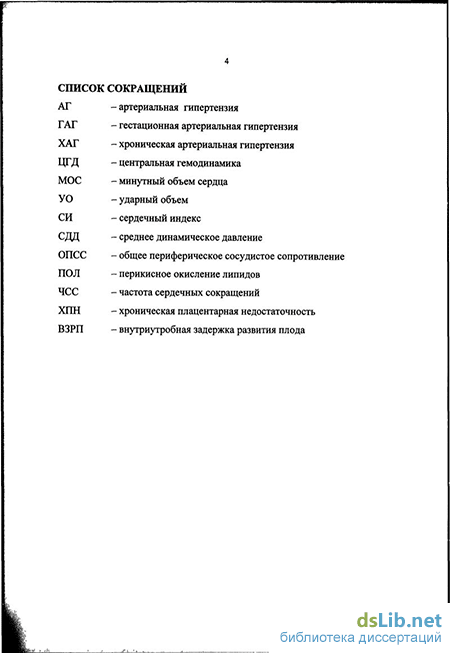 4

СПИСОК СОКРАЩЕНИЙ

АГ – артериальная гипертензия

ГАГ – гестационная артериальная гипертензия

ХАГ – хроническая артериальная гипертензия

ЦГД – центральная гемодинамика

МОС – минутный объем сердца

УО – ударный объем

СИ – сердечный индекс

СДД – среднее динамическое давление

ОПСС – общее периферическое сосудистое сопротивление

ПОЛ – перикисное окисление липидов

ЧСС – частота сердечных сокращений

ХПН – хроническая плацентарная недостаточность

ВЗРП – внутриутробная задержка развития плода

dsLib.net
библиотека диссертаций